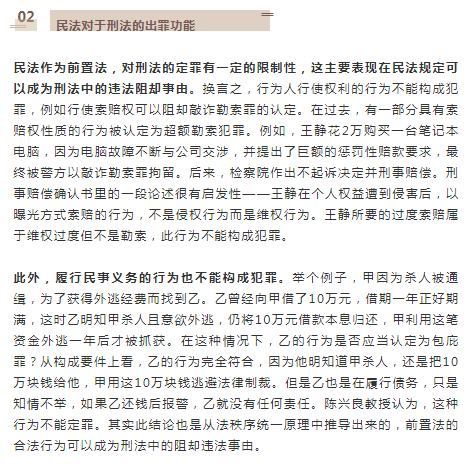 02

民法对于刑法的出罪功能

民法作为前置法，对刑法的定罪有一定的限制性，这主要表现在民法规定可以成为刑法中的违法阻却事由。换言之，行为人行使权利的行为不能构成犯罪，例如行使索赔权可以阻却敲诈勒索罪的认定。在过去，有一部分具有索赔权性质的行为被认定为超额勒索犯罪。例如，王静花2万购买一台笔记本电脑，因为电脑故障不断与公司交涉，并提出了巨额的惩罚性赔款要求，最终被警方以敲诈勒索罪拘留。后来，检察院作出不起诉决定并刑事赔偿。刑事赔偿确认书里的一段论述很有启发性——王静在个人权益遭到侵害后，以曝光方式索赔的行为，不是侵权行为而是维权行为。王静所要的过度索赔属于维权过度但不是勒索，此行为不能构成犯罪。

此外，履行民事义务的行为也不能构成犯罪。举个例子，甲因为杀人被通缉，为了获得外逃经费而找到乙。乙曾经向甲借了10万元，借期一年正好期满，这时乙明知甲杀人且意欲外逃，仍将10万元借款本息归还，甲利用这笔资金外逃一年后才被抓获。在这种情况下，乙的行为是否应当认定为包庇罪？从构成要件上看，乙的行为完全符合，因为他明知道甲杀人，还是把10万块钱给他，甲用这10万块钱逃避法律制裁。但是乙也是在履行债务，只是知情不举，如果乙还钱后报警，乙就没有任何责任。陈兴良教授认为，这种行为不能定罪。其实此结论也是从法秩序统一原理中推导出来的，前置法的合法行为可以成为刑法中的阻却违法事由。